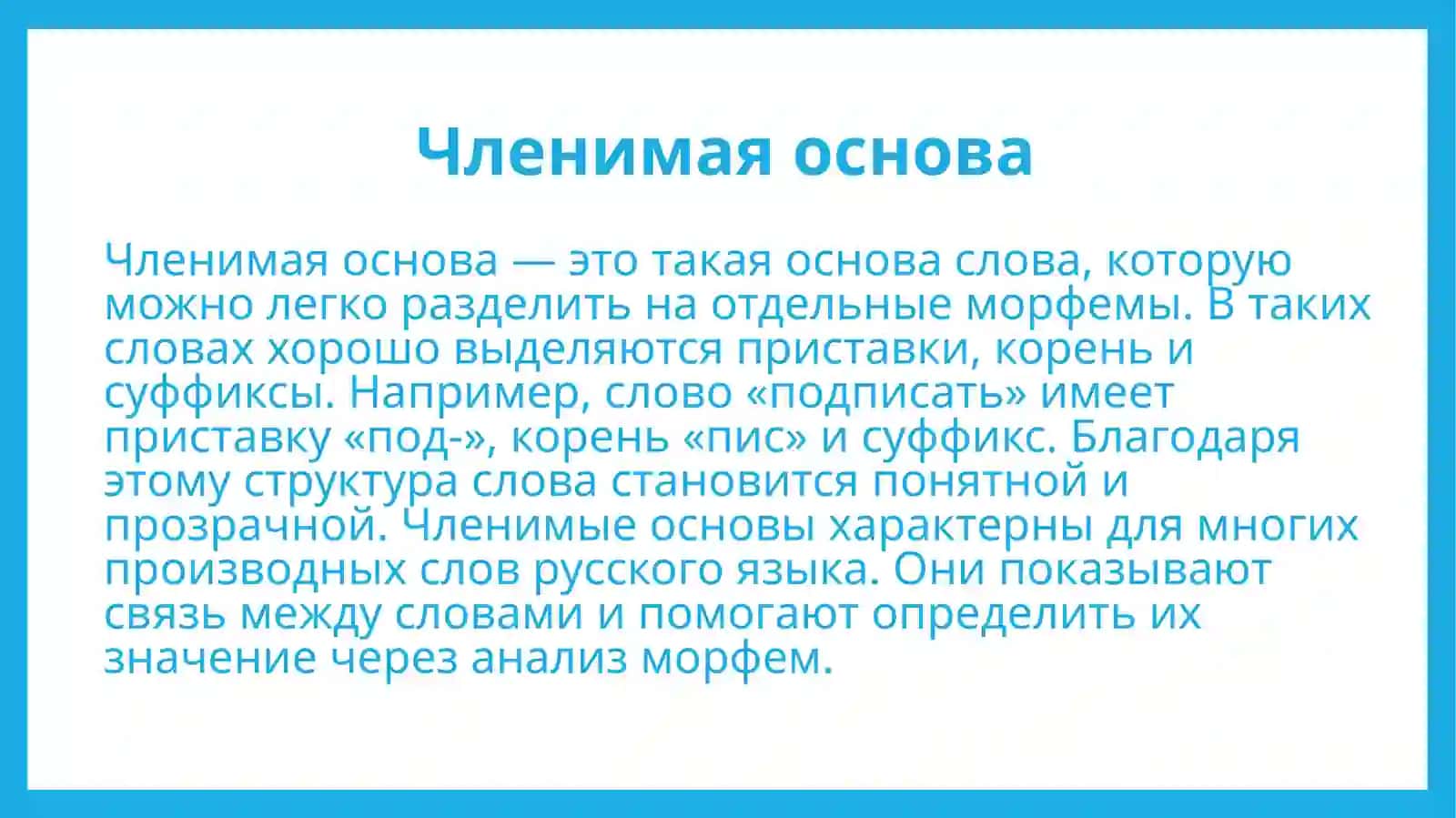 Членимая основа

Членимая основа — это такая основа слова, которую можно легко разделить на отдельные морфемы. В таких словах хорошо выделяются приставки, корень и суффиксы. Например, слово «подписать» имеет приставку «под-», корень «пис» и суффикс. Благодаря этому структура слова становится понятной и прозрачной. Членимые основы характерны для многих производных слов русского языка. Они показывают связь между словами и помогают определить их значение через анализ морфем.